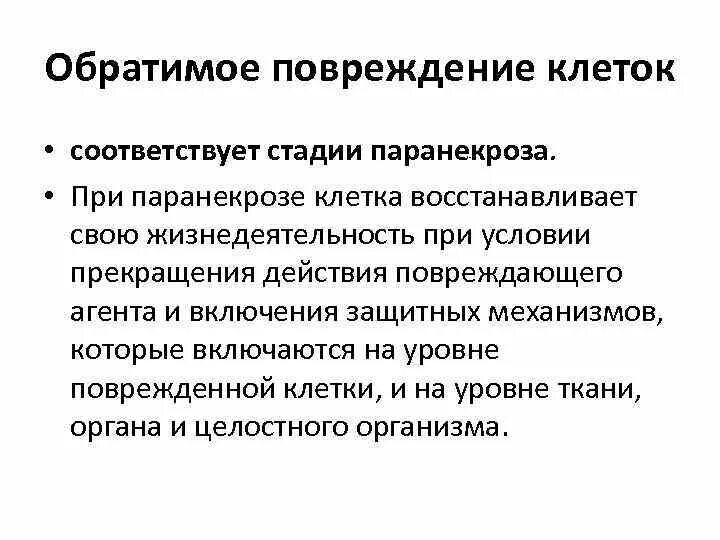 Обратимое повреждение клеток

• соответствует стадии паранекроза.
• При паранекрозе клетка восстанавливает свою жизнедеятельность при условии прекращения действия повреждающего агента и включения защитных механизмов, которые включаются на уровне поврежденной клетки, и на уровне ткани, органа и целостного организма.